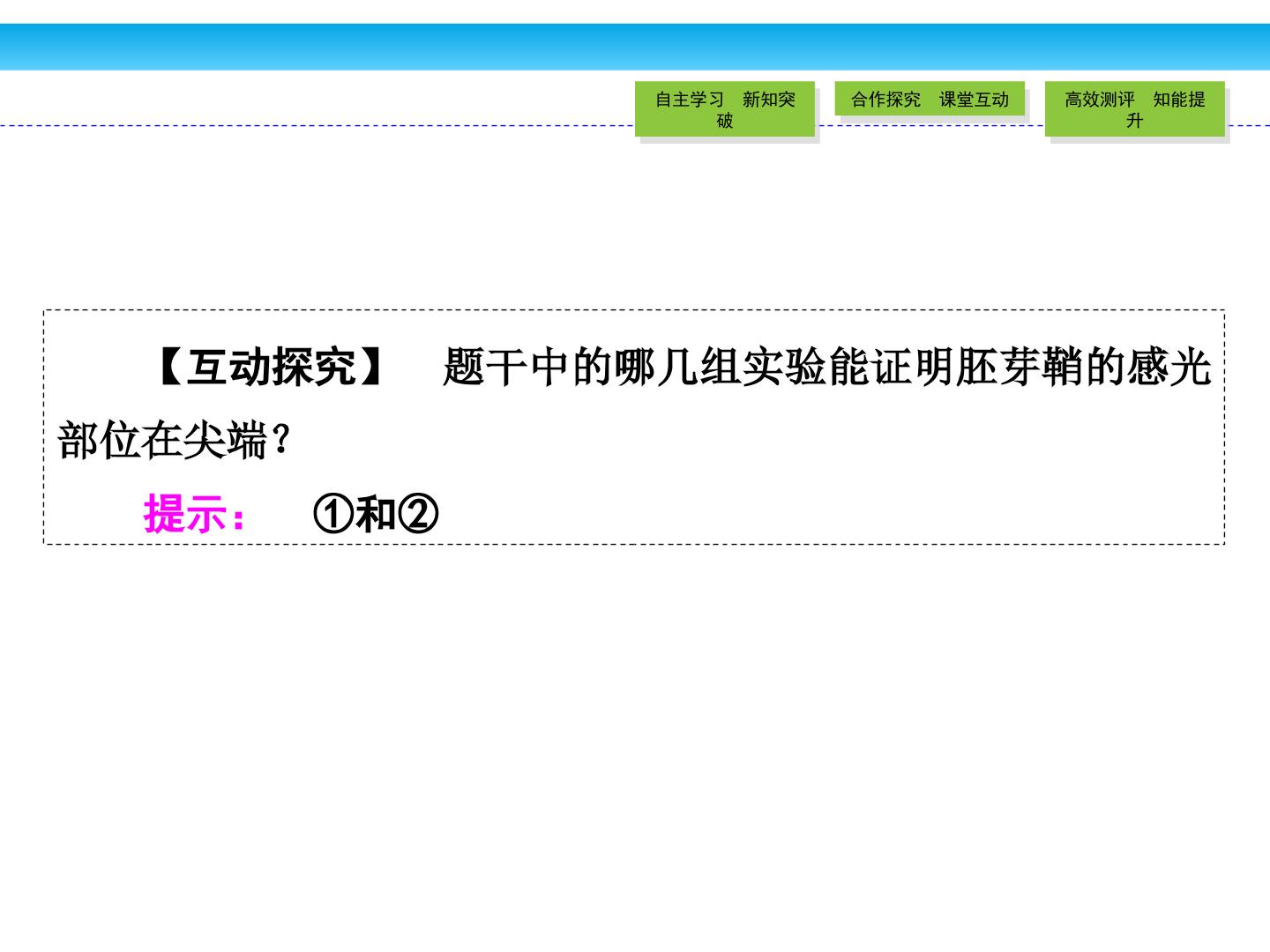 自主学习 新知突破

合作探究 课堂互动

高效测评 知能提升

【互动探究】 题干中的哪几组实验能证明胚芽鞘的感光部位在尖端？

提示： ①和②